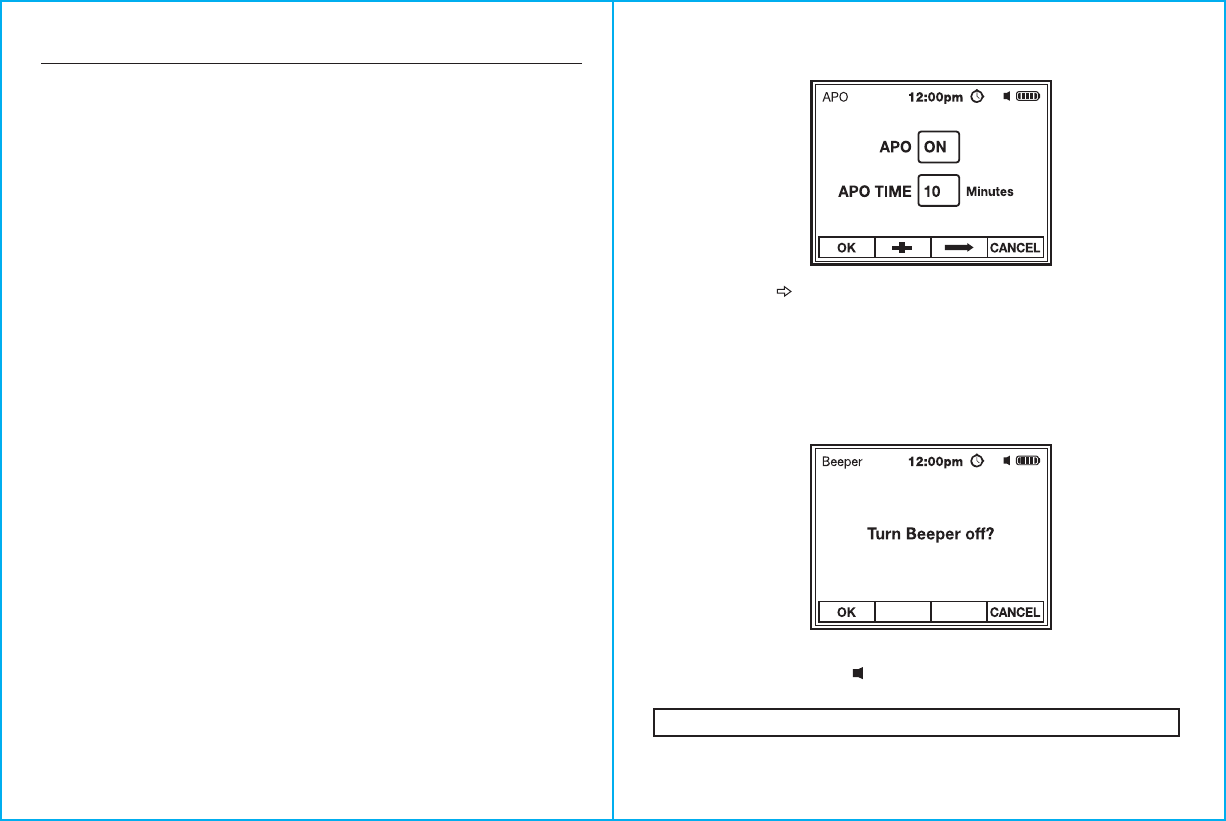 APO 12:00pm

APO ON

APO TIME 10 Minutes

OK CANCEL

Beeper 12:00pm

Turn Beeper off?

OK CANCEL